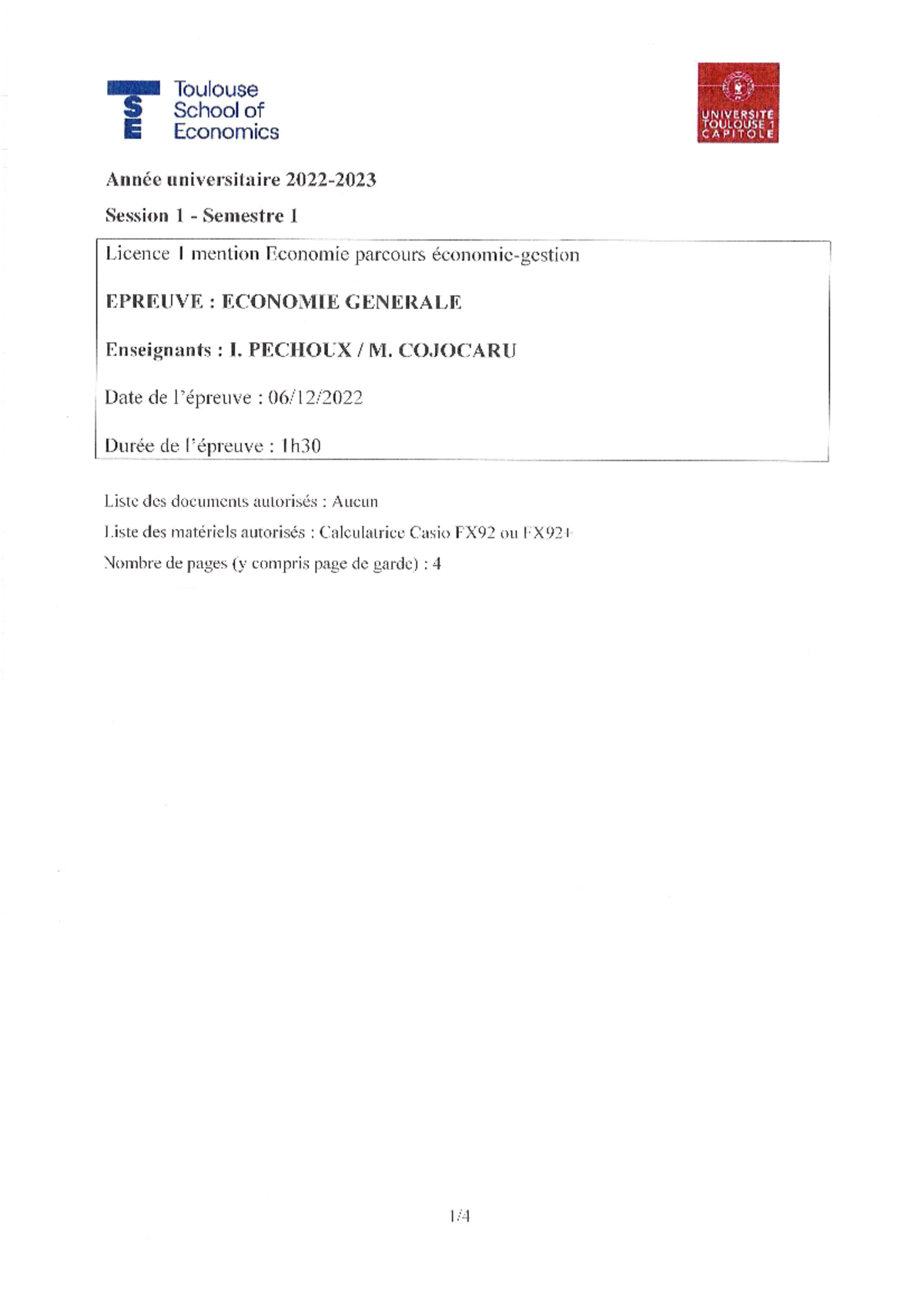 TSE Toulouse School of Economics

UNIVERSITÉ TOULOUSE 1 CAPITOLE

Année universitaire 2022-2023

Session 1 - Semestre 1

Licence 1 mention Economie parcours économie-gestion

EPREUVE : ECONOMIE GENERALE

Enseignants : I. PECHOUX / M. COJOCARU

Date de l'épreuve : 06/12/2022

Durée de l'épreuve : 1h30

Liste des documents autorisés : Aucun

Liste des matériels autorisés : Calculatrice Casio FX92 ou FX92+

Nombre de pages (y compris page de garde) : 4

1/4